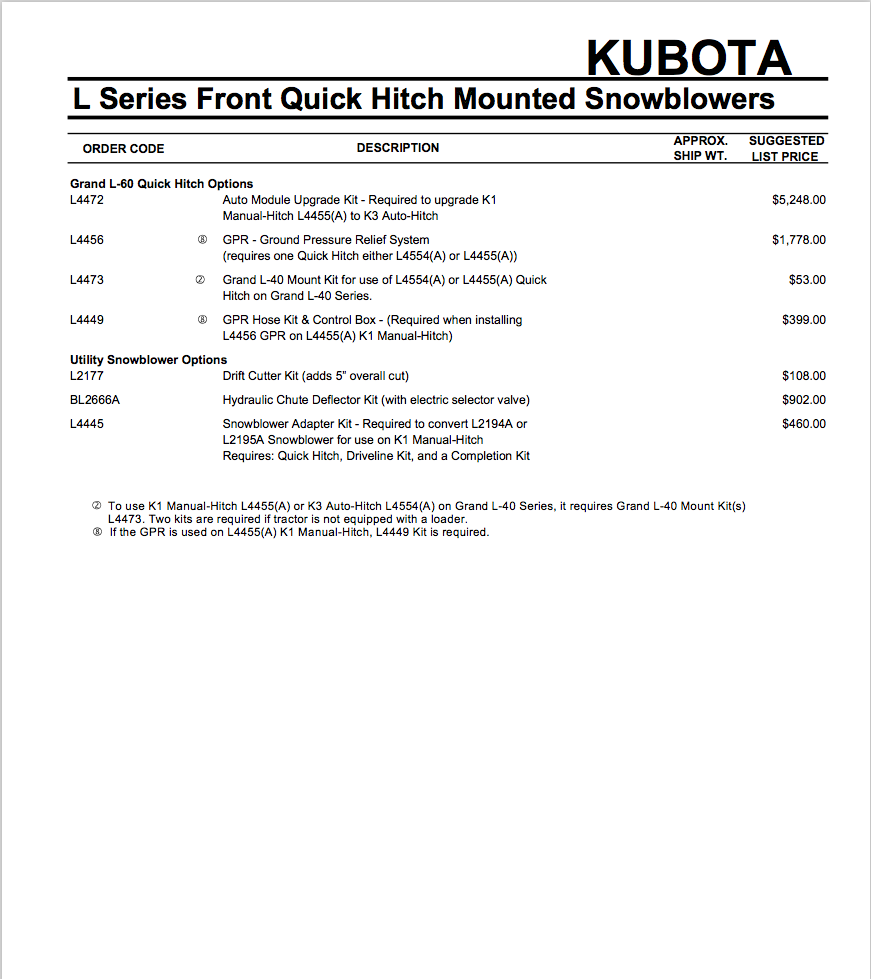 KUBOTA

L Series Front Quick Hitch Mounted Snowblowers

| ORDER CODE | | DESCRIPTION | APPROX. SHIP WT. | SUGGESTED LIST PRICE |
|---|---|---|---|---|
| **Grand L-60 Quick Hitch Options** | | | | |
| L4472 | | Auto Module Upgrade Kit - Required to upgrade K1 Manual-Hitch L4455(A) to K3 Auto-Hitch | | $5,248.00 |
| L4456 | ⑧ | GPR - Ground Pressure Relief System (requires one Quick Hitch either L4554(A) or L4455(A)) | | $1,778.00 |
| L4473 | ② | Grand L-40 Mount Kit for use of L4554(A) or L4455(A) Quick Hitch on Grand L-40 Series. | | $53.00 |
| L4449 | ⑧ | GPR Hose Kit & Control Box - (Required when installing L4456 GPR on L4455(A) K1 Manual-Hitch) | | $399.00 |
| **Utility Snowblower Options** | | | | |
| L2177 | | Drift Cutter Kit (adds 5" overall cut) | | $108.00 |
| BL2666A | | Hydraulic Chute Deflector Kit (with electric selector valve) | | $902.00 |
| L4445 | | Snowblower Adapter Kit - Required to convert L2194A or L2195A Snowblower for use on K1 Manual-Hitch Requires: Quick Hitch, Driveline Kit, and a Completion Kit | | $460.00 |

② To use K1 Manual-Hitch L4455(A) or K3 Auto-Hitch L4554(A) on Grand L-40 Series, it requires Grand L-40 Mount Kit(s) L4473. Two kits are required if tractor is not equipped with a loader.
⑧ If the GPR is used on L4455(A) K1 Manual-Hitch, L4449 Kit is required.